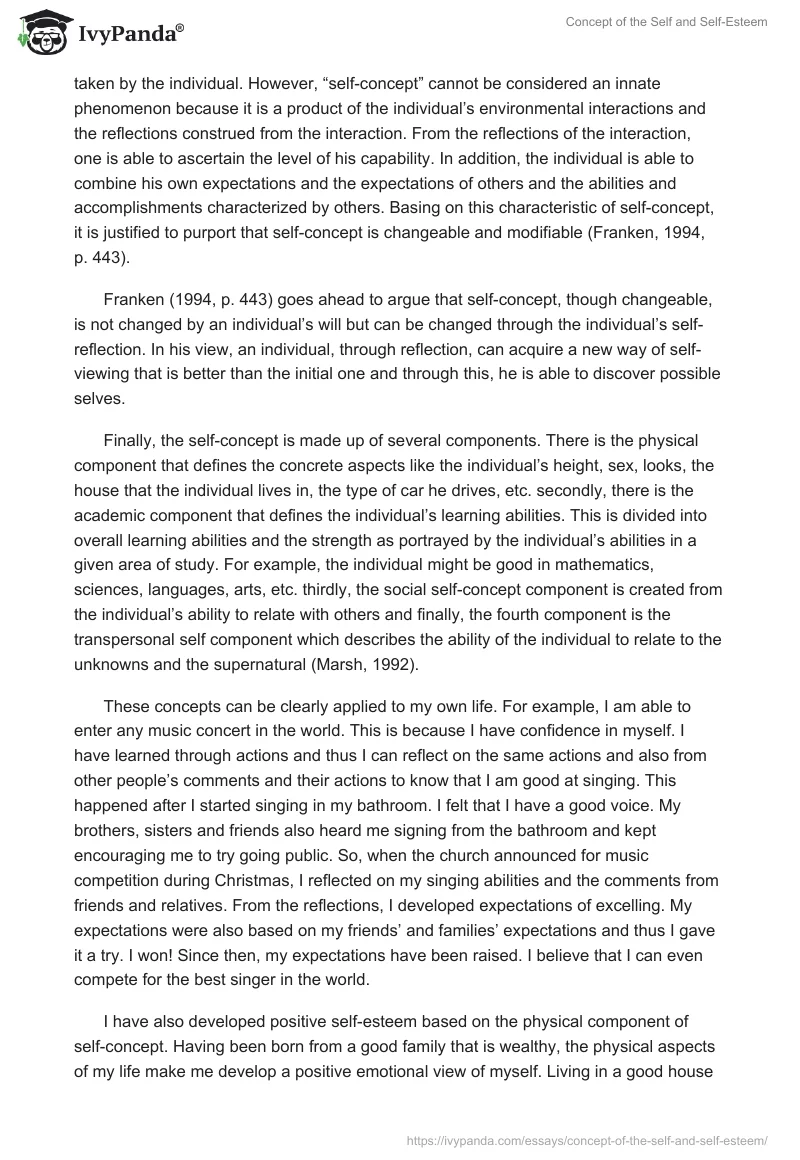 IvyPanda®

Concept of the Self and Self-Esteem

taken by the individual. However, “self-concept” cannot be considered an innate phenomenon because it is a product of the individual’s environmental interactions and the reflections construed from the interaction. From the reflections of the interaction, one is able to ascertain the level of his capability. In addition, the individual is able to combine his own expectations and the expectations of others and the abilities and accomplishments characterized by others. Basing on this characteristic of self-concept, it is justified to purport that self-concept is changeable and modifiable (Franken, 1994, p. 443).

Franken (1994, p. 443) goes ahead to argue that self-concept, though changeable, is not changed by an individual’s will but can be changed through the individual’s self-reflection. In his view, an individual, through reflection, can acquire a new way of self-viewing that is better than the initial one and through this, he is able to discover possible selves.

Finally, the self-concept is made up of several components. There is the physical component that defines the concrete aspects like the individual’s height, sex, looks, the house that the individual lives in, the type of car he drives, etc. secondly, there is the academic component that defines the individual’s learning abilities. This is divided into overall learning abilities and the strength as portrayed by the individual’s abilities in a given area of study. For example, the individual might be good in mathematics, sciences, languages, arts, etc. thirdly, the social self-concept component is created from the individual’s ability to relate with others and finally, the fourth component is the transpersonal self component which describes the ability of the individual to relate to the unknowns and the supernatural (Marsh, 1992).

These concepts can be clearly applied to my own life. For example, I am able to enter any music concert in the world. This is because I have confidence in myself. I have learned through actions and thus I can reflect on the same actions and also from other people’s comments and their actions to know that I am good at singing. This happened after I started singing in my bathroom. I felt that I have a good voice. My brothers, sisters and friends also heard me signing from the bathroom and kept encouraging me to try going public. So, when the church announced for music competition during Christmas, I reflected on my singing abilities and the comments from friends and relatives. From the reflections, I developed expectations of excelling. My expectations were also based on my friends’ and families’ expectations and thus I gave it a try. I won! Since then, my expectations have been raised. I believe that I can even compete for the best singer in the world.

I have also developed positive self-esteem based on the physical component of self-concept. Having been born from a good family that is wealthy, the physical aspects of my life make me develop a positive emotional view of myself. Living in a good house

https://ivypanda.com/essays/concept-of-the-self-and-self-esteem/